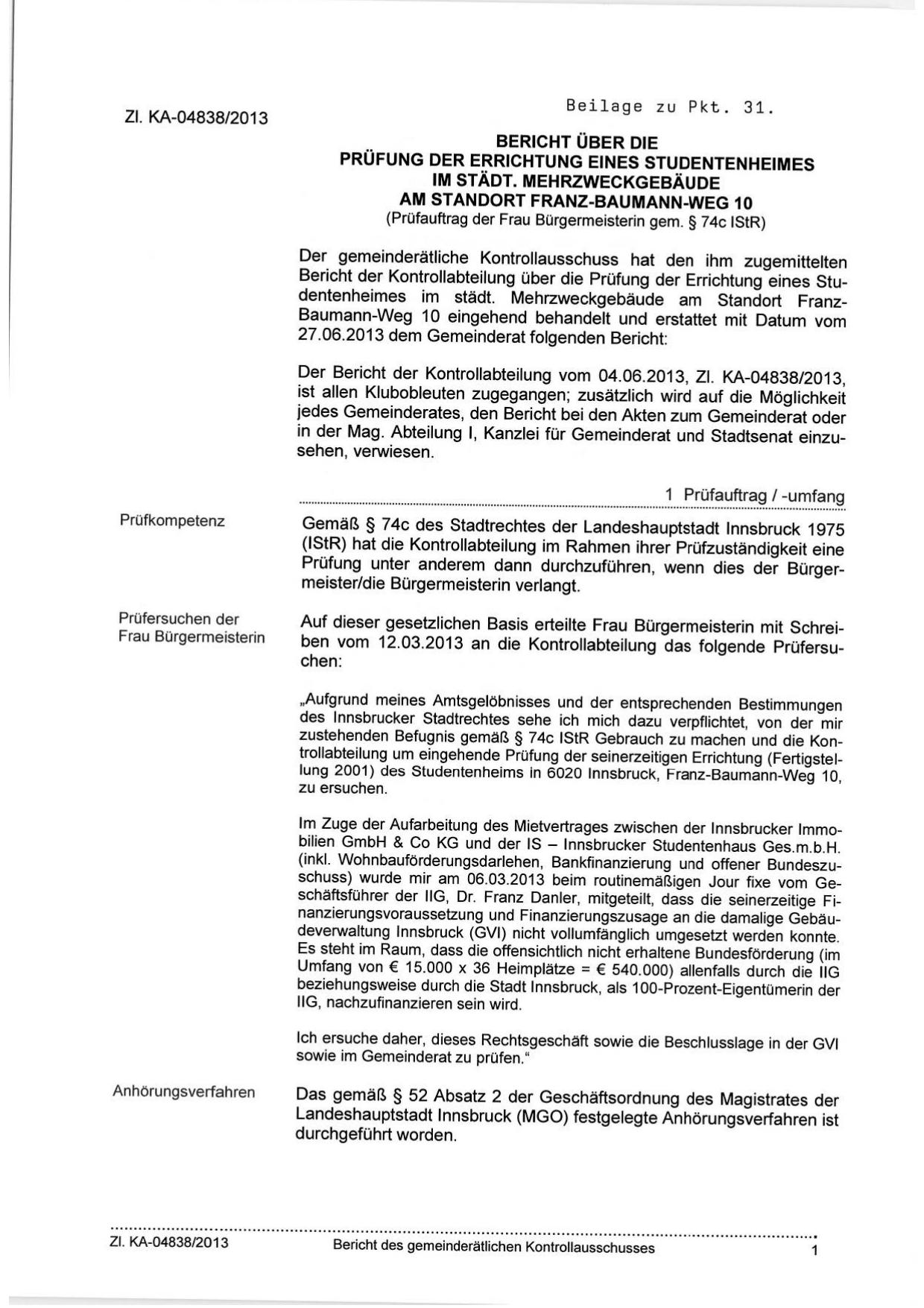 Zl. KA-04838/2013

Beilage zu Pkt. 31.

BERICHT ÜBER DIE
PRÜFUNG DER ERRICHTUNG EINES STUDENTENHEIMES
IM STÄDT. MEHRZWECKGEBÄUDE
AM STANDORT FRANZ-BAUMANN-WEG 10
(Prüfauftrag der Frau Bürgermeisterin gem. § 74c IStR)

Der gemeinderätliche Kontrollausschuss hat den ihm zugemittelten Bericht der Kontrollabteilung über die Prüfung der Errichtung eines Studentenheimes im städt. Mehrzweckgebäude am Standort Franz-Baumann-Weg 10 eingehend behandelt und erstattet mit Datum vom 27.06.2013 dem Gemeinderat folgenden Bericht:

Der Bericht der Kontrollabteilung vom 04.06.2013, Zl. KA-04838/2013, ist allen Klubobleuten zugegangen; zusätzlich wird auf die Möglichkeit jedes Gemeinderates, den Bericht bei den Akten zum Gemeinderat oder in der Mag. Abteilung I, Kanzlei für Gemeinderat und Stadtsenat einzusehen, verwiesen.

1 Prüfauftrag / -umfang

Prüfkompetenz

Gemäß § 74c des Stadtrechtes der Landeshauptstadt Innsbruck 1975 (IStR) hat die Kontrollabteilung im Rahmen ihrer Prüfzuständigkeit eine Prüfung unter anderem dann durchzuführen, wenn dies der Bürgermeister/die Bürgermeisterin verlangt.

Prüfersuchen der Frau Bürgermeisterin

Auf dieser gesetzlichen Basis erteilte Frau Bürgermeisterin mit Schreiben vom 12.03.2013 an die Kontrollabteilung das folgende Prüfersuchen:

„Aufgrund meines Amtsgelöbnisses und der entsprechenden Bestimmungen des Innsbrucker Stadtrechtes sehe ich mich dazu verpflichtet, von der mir zustehenden Befugnis gemäß § 74c IStR Gebrauch zu machen und die Kontrollabteilung um eingehende Prüfung der seinerzeitigen Errichtung (Fertigstellung 2001) des Studentenheims in 6020 Innsbruck, Franz-Baumann-Weg 10, zu ersuchen.

Im Zuge der Aufarbeitung des Mietvertrages zwischen der Innsbrucker Immobilien GmbH & Co KG und der IS – Innsbrucker Studentenhaus Ges.m.b.H. (inkl. Wohnbauförderungsdarlehen, Bankfinanzierung und offener Bundeszuschuss) wurde mir am 06.03.2013 beim routinemäßigen Jour fixe vom Geschäftsführer der IIG, Dr. Franz Danler, mitgeteilt, dass die seinerzeitige Finanzierungsvoraussetzung und Finanzierungszusage an die damalige Gebäudeverwaltung Innsbruck (GVI) nicht vollumfänglich umgesetzt werden konnte. Es steht im Raum, dass die offensichtlich nicht erhaltene Bundesförderung (im Umfang von € 15.000 x 36 Heimplätze = € 540.000) allenfalls durch die IIG beziehungsweise durch die Stadt Innsbruck, als 100-Prozent-Eigentümerin der IIG, nachzufinanzieren sein wird.

Ich ersuche daher, dieses Rechtsgeschäft sowie die Beschlusslage in der GVI sowie im Gemeinderat zu prüfen."

Anhörungsverfahren

Das gemäß § 52 Absatz 2 der Geschäftsordnung des Magistrates der Landeshauptstadt Innsbruck (MGO) festgelegte Anhörungsverfahren ist durchgeführt worden.

Zl. KA-04838/2013 Bericht des gemeinderätlichen Kontrollausschusses 1